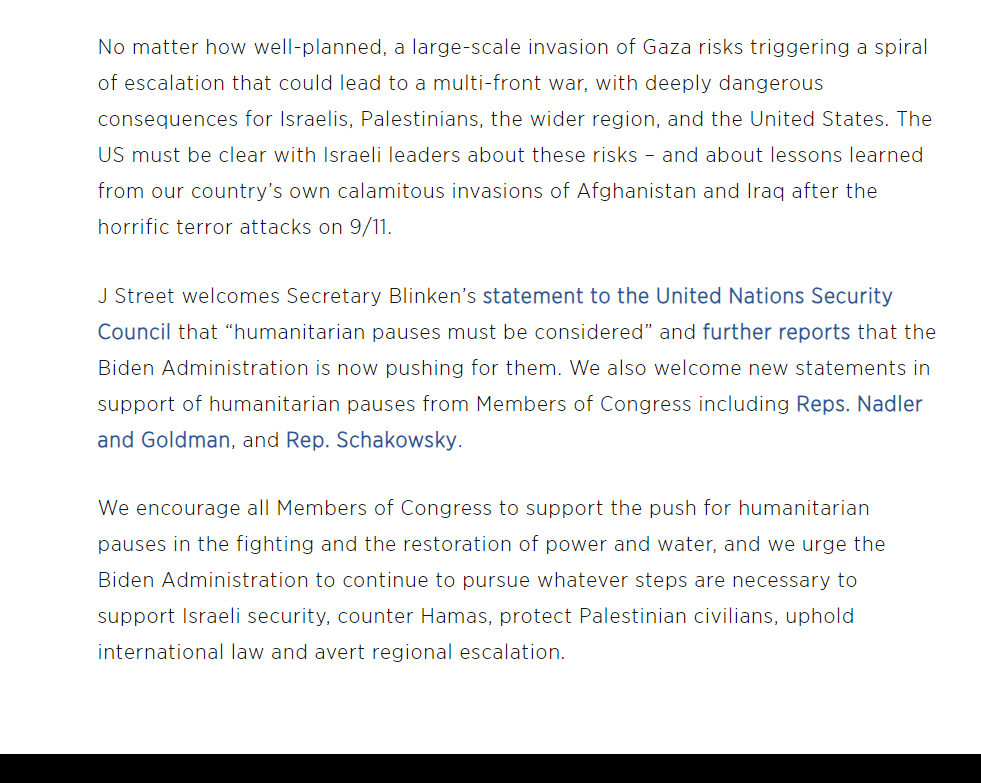 No matter how well-planned, a large-scale invasion of Gaza risks triggering a spiral of escalation that could lead to a multi-front war, with deeply dangerous consequences for Israelis, Palestinians, the wider region, and the United States. The US must be clear with Israeli leaders about these risks – and about lessons learned from our country's own calamitous invasions of Afghanistan and Iraq after the horrific terror attacks on 9/11.

J Street welcomes Secretary Blinken's statement to the United Nations Security Council that "humanitarian pauses must be considered" and further reports that the Biden Administration is now pushing for them. We also welcome new statements in support of humanitarian pauses from Members of Congress including Reps. Nadler and Goldman, and Rep. Schakowsky.

We encourage all Members of Congress to support the push for humanitarian pauses in the fighting and the restoration of power and water, and we urge the Biden Administration to continue to pursue whatever steps are necessary to support Israeli security, counter Hamas, protect Palestinian civilians, uphold international law and avert regional escalation.